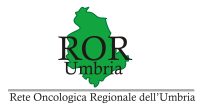 ROR
Umbria

Rete Oncologica Regionale dell'Umbria